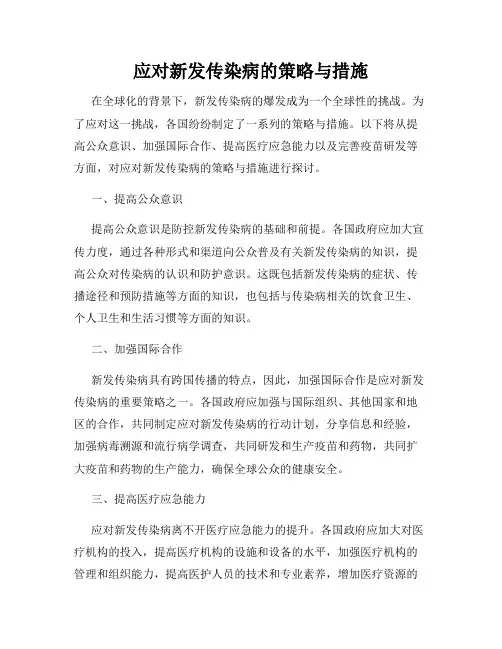 应对新发传染病的策略与措施

在全球化的背景下，新发传染病的爆发成为一个全球性的挑战。为了应对这一挑战，各国纷纷制定了一系列的策略与措施。以下将从提高公众意识、加强国际合作、提高医疗应急能力以及完善疫苗研发等方面，对应对新发传染病的策略与措施进行探讨。

一、提高公众意识

提高公众意识是防控新发传染病的基础和前提。各国政府应加大宣传力度，通过各种形式和渠道向公众普及有关新发传染病的知识，提高公众对传染病的认识和防护意识。这既包括新发传染病的症状、传播途径和预防措施等方面的知识，也包括与传染病相关的饮食卫生、个人卫生和生活习惯等方面的知识。

二、加强国际合作

新发传染病具有跨国传播的特点，因此，加强国际合作是应对新发传染病的重要策略之一。各国政府应加强与国际组织、其他国家和地区的合作，共同制定应对新发传染病的行动计划，分享信息和经验，加强病毒溯源和流行病学调查，共同研发和生产疫苗和药物，共同扩大疫苗和药物的生产能力，确保全球公众的健康安全。

三、提高医疗应急能力

应对新发传染病离不开医疗应急能力的提升。各国政府应加大对医疗机构的投入，提高医疗机构的设施和设备的水平，加强医疗机构的管理和组织能力，提高医护人员的技术和专业素养，增加医疗资源的